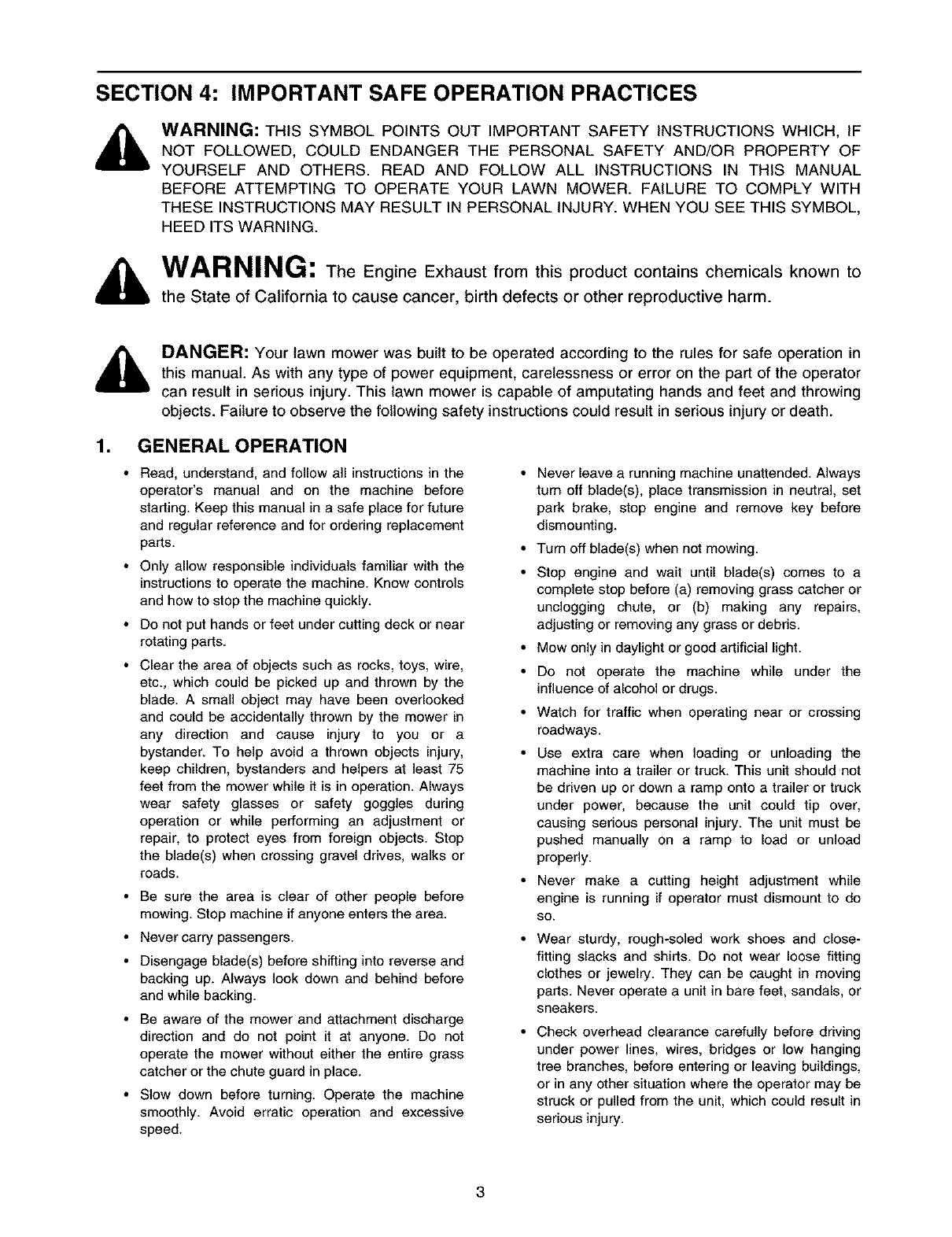 SECTION 4: IMPORTANT SAFE OPERATION PRACTICES

WARNING: THIS SYMBOL POINTS OUT IMPORTANT SAFETY INSTRUCTIONS WHICH, IF NOT FOLLOWED, COULD ENDANGER THE PERSONAL SAFETY AND/OR PROPERTY OF YOURSELF AND OTHERS. READ AND FOLLOW ALL INSTRUCTIONS IN THIS MANUAL BEFORE ATTEMPTING TO OPERATE YOUR LAWN MOWER. FAILURE TO COMPLY WITH THESE INSTRUCTIONS MAY RESULT IN PERSONAL INJURY. WHEN YOU SEE THIS SYMBOL, HEED ITS WARNING.

WARNING: The Engine Exhaust from this product contains chemicals known to the State of California to cause cancer, birth defects or other reproductive harm.

DANGER: Your lawn mower was built to be operated according to the rules for safe operation in this manual. As with any type of power equipment, carelessness or error on the part of the operator can result in serious injury. This lawn mower is capable of amputating hands and feet and throwing objects. Failure to observe the following safety instructions could result in serious injury or death.

1. GENERAL OPERATION

• Read, understand, and follow all instructions in the operator's manual and on the machine before starting. Keep this manual in a safe place for future and regular reference and for ordering replacement parts.

• Only allow responsible individuals familiar with the instructions to operate the machine. Know controls and how to stop the machine quickly.

• Do not put hands or feet under cutting deck or near rotating parts.

• Clear the area of objects such as rocks, toys, wire, etc., which could be picked up and thrown by the blade. A small object may have been overlooked and could be accidentally thrown by the mower in any direction and cause injury to you or a bystander. To help avoid a thrown objects injury, keep children, bystanders and helpers at least 75 feet from the mower while it is in operation. Always wear safety glasses or safety goggles during operation or while performing an adjustment or repair, to protect eyes from foreign objects. Stop the blade(s) when crossing gravel drives, walks or roads.

• Be sure the area is clear of other people before mowing. Stop machine if anyone enters the area.

• Never carry passengers.

• Disengage blade(s) before shifting into reverse and backing up. Always look down and behind before and while backing.

• Be aware of the mower and attachment discharge direction and do not point it at anyone. Do not operate the mower without either the entire grass catcher or the chute guard in place.

• Slow down before turning. Operate the machine smoothly. Avoid erratic operation and excessive speed.

• Never leave a running machine unattended. Always turn off blade(s), place transmission in neutral, set park brake, stop engine and remove key before dismounting.

• Turn off blade(s) when not mowing.

• Stop engine and wait until blade(s) comes to a complete stop before (a) removing grass catcher or unclogging chute, or (b) making any repairs, adjusting or removing any grass or debris.

• Mow only in daylight or good artificial light.

• Do not operate the machine while under the influence of alcohol or drugs.

• Watch for traffic when operating near or crossing roadways.

• Use extra care when loading or unloading the machine into a trailer or truck. This unit should not be driven up or down a ramp onto a trailer or truck under power, because the unit could tip over, causing serious personal injury. The unit must be pushed manually on a ramp to load or unload properly.

• Never make a cutting height adjustment while engine is running if operator must dismount to do so.

• Wear sturdy, rough-soled work shoes and close-fitting slacks and shirts. Do not wear loose fitting clothes or jewelry. They can be caught in moving parts. Never operate a unit in bare feet, sandals, or sneakers.

• Check overhead clearance carefully before driving under power lines, wires, bridges or low hanging tree branches, before entering or leaving buildings, or in any other situation where the operator may be struck or pulled from the unit, which could result in serious injury.

3